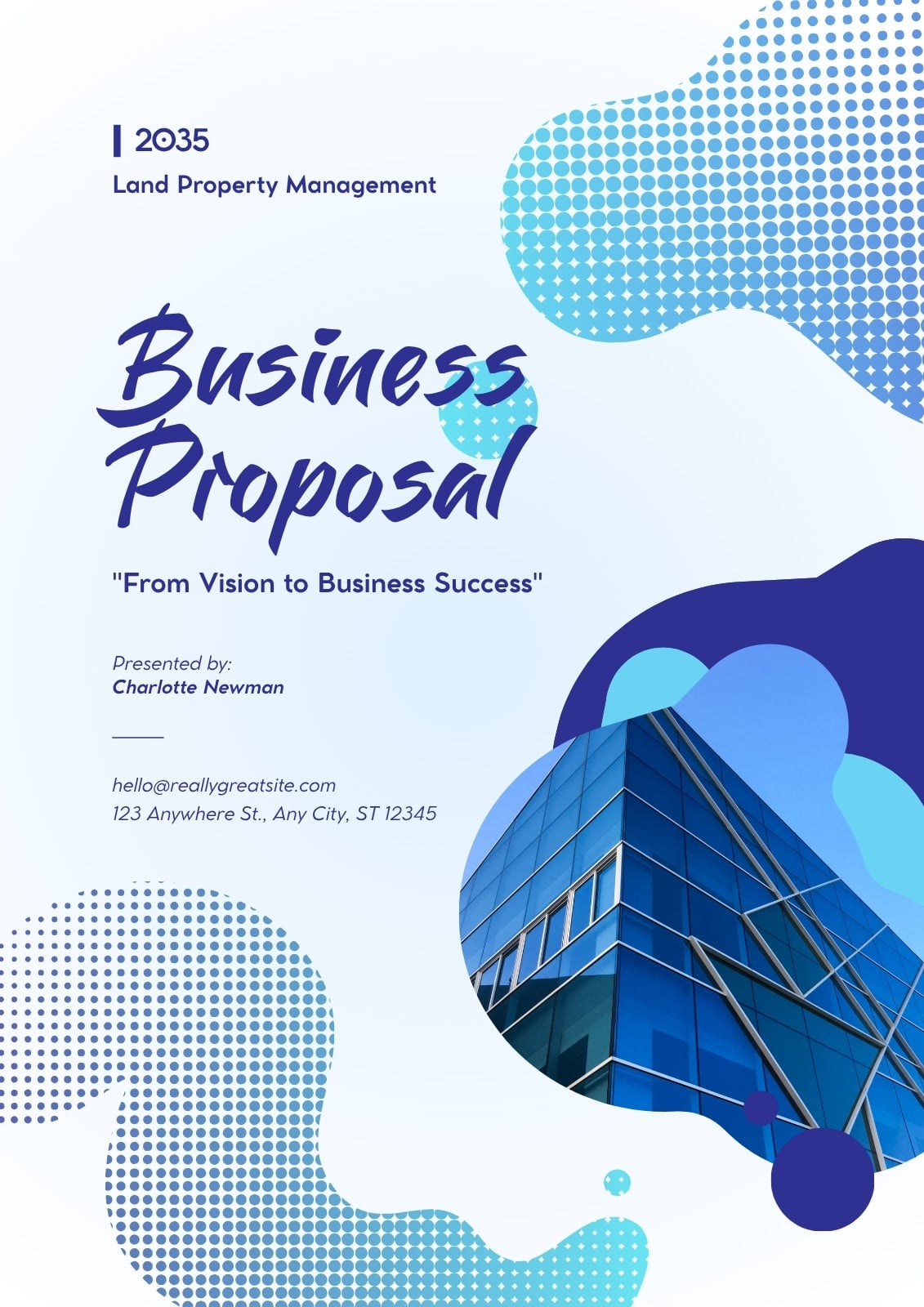 2035

Land Property Management

Business Proposal

"From Vision to Business Success"

Presented by:
Charlotte Newman

hello@reallygreatsite.com
123 Anywhere St., Any City, ST 12345